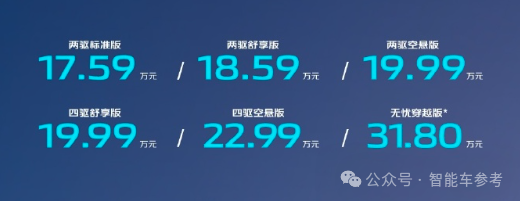 两驱标准版
17.59 万元
/
两驱舒享版
18.59 万元
/
两驱空悬版
19.99 万元

四驱舒享版
19.99 万元
/
四驱空悬版
22.99 万元
/
无忧穿越版*
31.80 万元

公众号 · 智能车参考